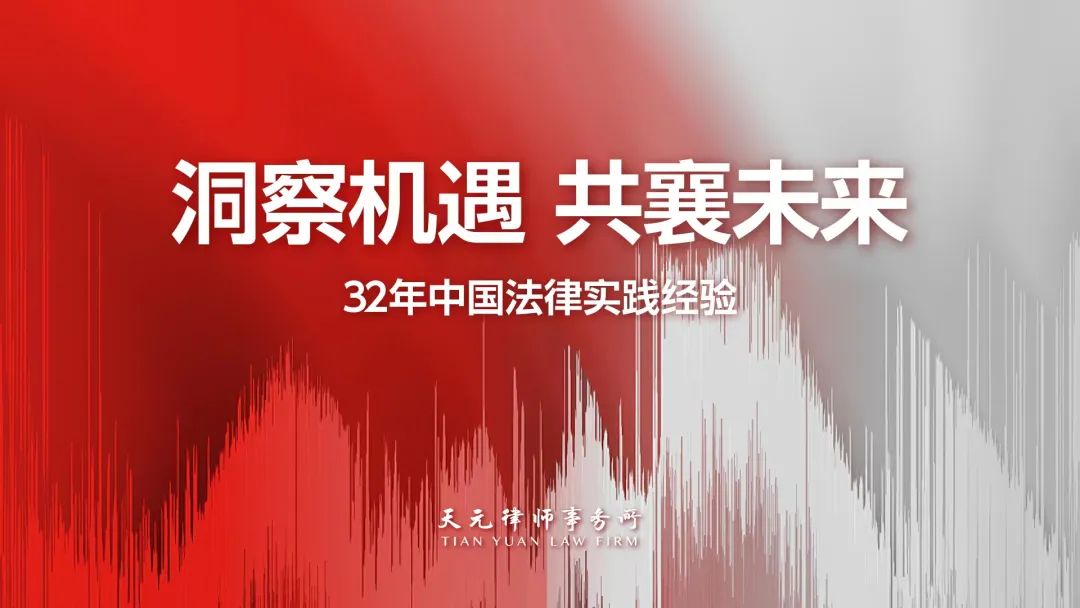 洞察机遇 共襄未来

32年中国法律实践经验

天元律师事务所
TIAN YUAN LAW FIRM